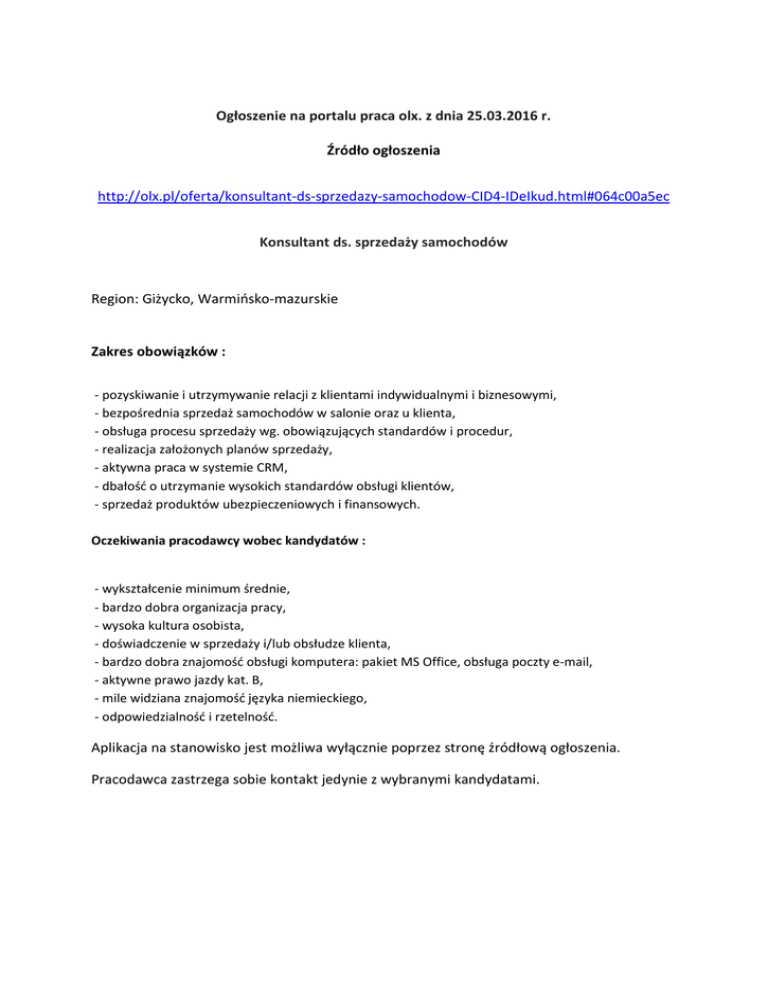 Ogłoszenie na portalu praca olx. z dnia 25.03.2016 r.

Źródło ogłoszenia

http://olx.pl/oferta/konsultant-ds-sprzedazy-samochodow-CID4-IDeIkud.html#064c00a5ec

Konsultant ds. sprzedaży samochodów

Region: Giżycko, Warmińsko-mazurskie

Zakres obowiązków :

- pozyskiwanie i utrzymywanie relacji z klientami indywidualnymi i biznesowymi,
- bezpośrednia sprzedaż samochodów w salonie oraz u klienta,
- obsługa procesu sprzedaży wg. obowiązujących standardów i procedur,
- realizacja założonych planów sprzedaży,
- aktywna praca w systemie CRM,
- dbałość o utrzymanie wysokich standardów obsługi klientów,
- sprzedaż produktów ubezpieczeniowych i finansowych.

Oczekiwania pracodawcy wobec kandydatów :

- wykształcenie minimum średnie,
- bardzo dobra organizacja pracy,
- wysoka kultura osobista,
- doświadczenie w sprzedaży i/lub obsłudze klienta,
- bardzo dobra znajomość obsługi komputera: pakiet MS Office, obsługa poczty e-mail,
- aktywne prawo jazdy kat. B,
- mile widziana znajomość języka niemieckiego,
- odpowiedzialność i rzetelność.

Aplikacja na stanowisko jest możliwa wyłącznie poprzez stronę źródłową ogłoszenia.

Pracodawca zastrzega sobie kontakt jedynie z wybranymi kandydatami.